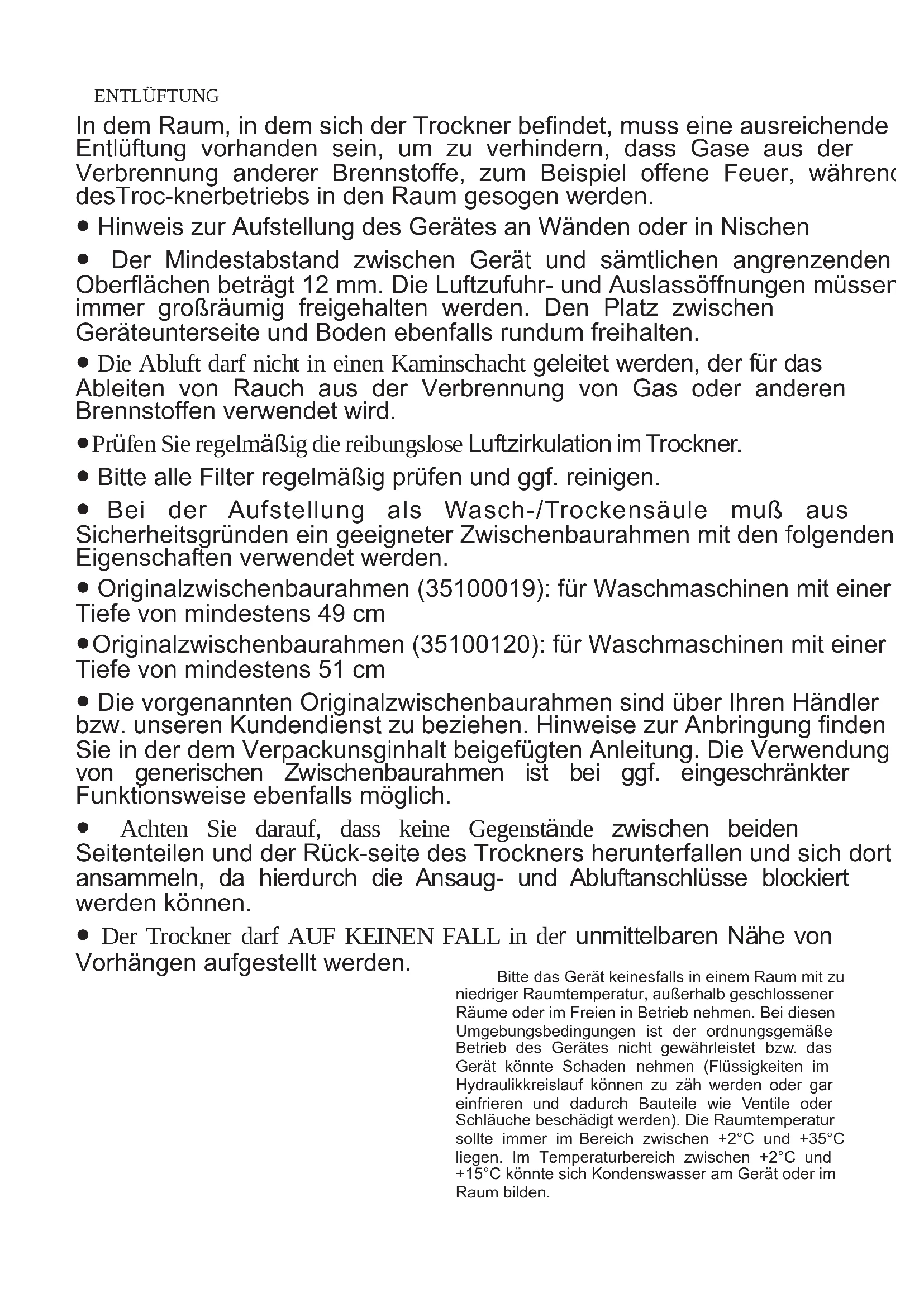 ENTLÜFTUNG

In dem Raum, in dem sich der Trockner befindet, muss eine ausreichende Entlüftung vorhanden sein, um zu verhindern, dass Gase aus der Verbrennung anderer Brennstoffe, zum Beispiel offene Feuer, währenc desTroc-knerbetriebs in den Raum gesogen werden.

● Hinweis zur Aufstellung des Gerätes an Wänden oder in Nischen

● Der Mindestabstand zwischen Gerät und sämtlichen angrenzenden Oberflächen beträgt 12 mm. Die Luftzufuhr- und Auslassöffnungen müsser immer großräumig freigehalten werden. Den Platz zwischen Geräteunterseite und Boden ebenfalls rundum freihalten.

● Die Abluft darf nicht in einen Kaminschacht geleitet werden, der für das Ableiten von Rauch aus der Verbrennung von Gas oder anderen Brennstoffen verwendet wird.

●Prüfen Sie regelmäßig die reibungslose Luftzirkulation im Trockner.

● Bitte alle Filter regelmäßig prüfen und ggf. reinigen.

● Bei der Aufstellung als Wasch-/Trockensäule muß aus Sicherheitsgründen ein geeigneter Zwischenbaurahmen mit den folgenden Eigenschaften verwendet werden.

● Originalzwischenbaurahmen (35100019): für Waschmaschinen mit einer Tiefe von mindestens 49 cm

●Originalzwischenbaurahmen (35100120): für Waschmaschinen mit einer Tiefe von mindestens 51 cm

● Die vorgenannten Originalzwischenbaurahmen sind über Ihren Händler bzw. unseren Kundendienst zu beziehen. Hinweise zur Anbringung finden Sie in der dem Verpackunsginhalt beigefügten Anleitung. Die Verwendung von generischen Zwischenbaurahmen ist bei ggf. eingeschränkter Funktionsweise ebenfalls möglich.

● Achten Sie darauf, dass keine Gegenstände zwischen beiden Seitenteilen und der Rück-seite des Trockners herunterfallen und sich dort ansammeln, da hierdurch die Ansaug- und Abluftanschlüsse blockiert werden können.

● Der Trockner darf AUF KEINEN FALL in der unmittelbaren Nähe von Vorhängen aufgestellt werden.

Bitte das Gerät keinesfalls in einem Raum mit zu niedriger Raumtemperatur, außerhalb geschlossener Räume oder im Freien in Betrieb nehmen. Bei diesen Umgebungsbedingungen ist der ordnungsgemäße Betrieb des Gerätes nicht gewährleistet bzw. das Gerät könnte Schaden nehmen (Flüssigkeiten im Hydraulikkreislauf können zu zäh werden oder gar einfrieren und dadurch Bauteile wie Ventile oder Schläuche beschädigt werden). Die Raumtemperatur sollte immer im Bereich zwischen +2°C und +35°C liegen. Im Temperaturbereich zwischen +2°C und +15°C könnte sich Kondenswasser am Gerät oder im Raum bilden.